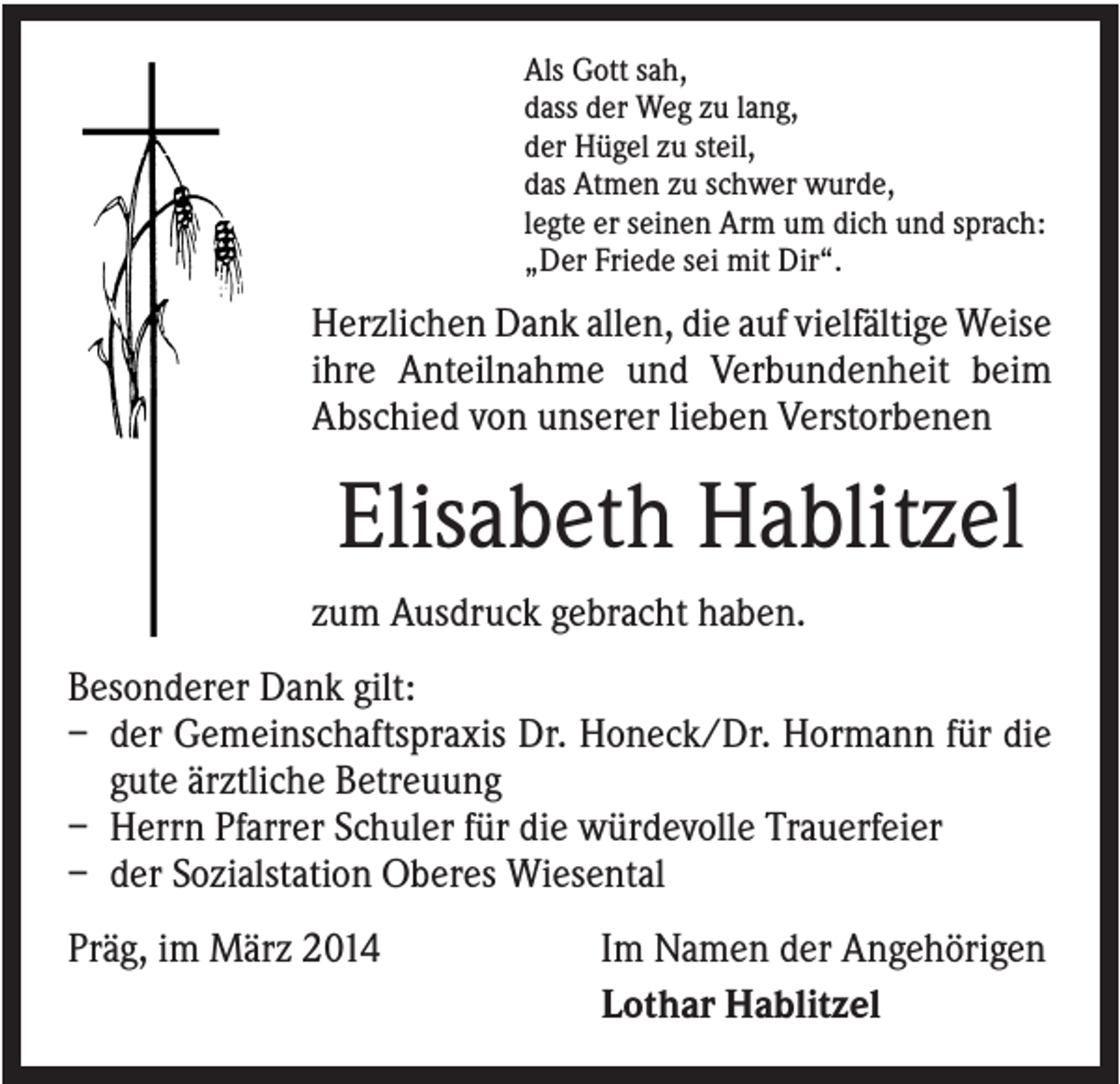 Als Gott sah,
dass der Weg zu lang,
der Hügel zu steil,
das Atmen zu schwer wurde,
legte er seinen Arm um dich und sprach:
„Der Friede sei mit Dir“.

Herzlichen Dank allen, die auf vielfältige Weise ihre Anteilnahme und Verbundenheit beim Abschied von unserer lieben Verstorbenen

Elisabeth Hablitzel

zum Ausdruck gebracht haben.

Besonderer Dank gilt:
– der Gemeinschaftspraxis Dr. Honeck/Dr. Hormann für die gute ärztliche Betreuung
– Herrn Pfarrer Schuler für die würdevolle Trauerfeier
– der Sozialstation Oberes Wiesental

Präg, im März 2014

Im Namen der Angehörigen
Lothar Hablitzel